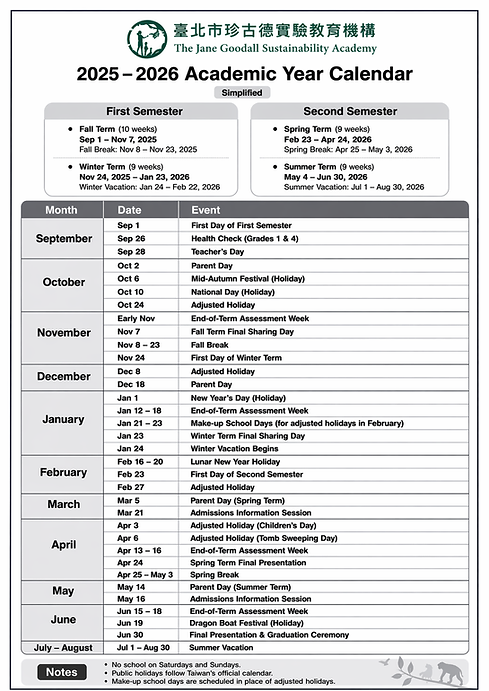 臺北市珍古德實驗教育機構
The Jane Goodall Sustainability Academy

2025 – 2026 Academic Year Calendar

Simplified

First Semester

• Fall Term (10 weeks)
Sep 1 – Nov 7, 2025
Fall Break: Nov 8 – Nov 23, 2025

• Winter Term (9 weeks)
Nov 24, 2025 – Jan 23, 2026
Winter Vacation: Jan 24 – Feb 22, 2026

Second Semester

• Spring Term (9 weeks)
Feb 23 – Apr 24, 2026
Spring Break: Apr 25 – May 3, 2026

• Summer Term (9 weeks)
May 4 – Jun 30, 2026
Summer Vacation: Jul 1 – Aug 30, 2026

| Month | Date | Event |
|---|---|---|
| September | Sep 1 | First Day of First Semester |
| | Sep 26 | Health Check (Grades 1 & 4) |
| | Sep 28 | Teacher's Day |
| October | Oct 2 | Parent Day |
| | Oct 6 | Mid-Autumn Festival (Holiday) |
| | Oct 10 | National Day (Holiday) |
| | Oct 24 | Adjusted Holiday |
| November | Early Nov | End-of-Term Assessment Week |
| | Nov 7 | Fall Term Final Sharing Day |
| | Nov 8 – 23 | Fall Break |
| | Nov 24 | First Day of Winter Term |
| December | Dec 8 | Adjusted Holiday |
| | Dec 18 | Parent Day |
| January | Jan 1 | New Year's Day (Holiday) |
| | Jan 12 – 18 | End-of-Term Assessment Week |
| | Jan 21 – 23 | Make-up School Days (for adjusted holidays in February) |
| | Jan 23 | Winter Term Final Sharing Day |
| | Jan 24 | Winter Vacation Begins |
| February | Feb 16 – 20 | Lunar New Year Holiday |
| | Feb 23 | First Day of Second Semester |
| | Feb 27 | Adjusted Holiday |
| March | Mar 5 | Parent Day (Spring Term) |
| | Mar 21 | Admissions Information Session |
| April | Apr 3 | Adjusted Holiday (Children's Day) |
| | Apr 6 | Adjusted Holiday (Tomb Sweeping Day) |
| | Apr 13 – 16 | End-of-Term Assessment Week |
| | Apr 24 | Spring Term Final Presentation |
| | Apr 25 – May 3 | Spring Break |
| May | May 14 | Parent Day (Summer Term) |
| | May 16 | Admissions Information Session |
| June | Jun 15 – 18 | End-of-Term Assessment Week |
| | Jun 19 | Dragon Boat Festival (Holiday) |
| | Jun 30 | Final Presentation & Graduation Ceremony |
| July – August | Jul 1 – Aug 30 | Summer Vacation |

Notes
• No school on Saturdays and Sundays.
• Public holidays follow Taiwan's official calendar.
• Make-up school days are scheduled in place of adjusted holidays.